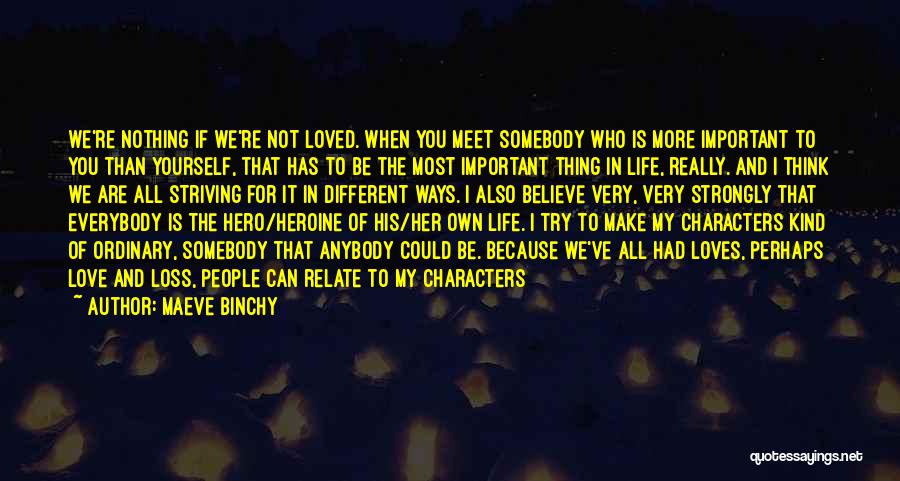 WE'RE NOTHING IF WE'RE NOT LOVED. WHEN YOU MEET SOMEBODY WHO IS MORE IMPORTANT TO YOU THAN YOURSELF, THAT HAS TO BE THE MOST IMPORTANT THING IN LIFE, REALLY. AND I THINK WE ARE ALL STRIVING FOR IT IN DIFFERENT WAYS. I ALSO BELIEVE VERY, VERY STRONGLY THAT EVERYBODY IS THE HERO/HEROINE OF HIS/HER OWN LIFE. I TRY TO MAKE MY CHARACTERS KIND OF ORDINARY, SOMEBODY THAT ANYBODY COULD BE. BECAUSE WE'VE ALL HAD LOVES, PERHAPS LOVE AND LOSS, PEOPLE CAN RELATE TO MY CHARACTERS

~ AUTHOR: MAEVE BINCHY

quotessayings.net